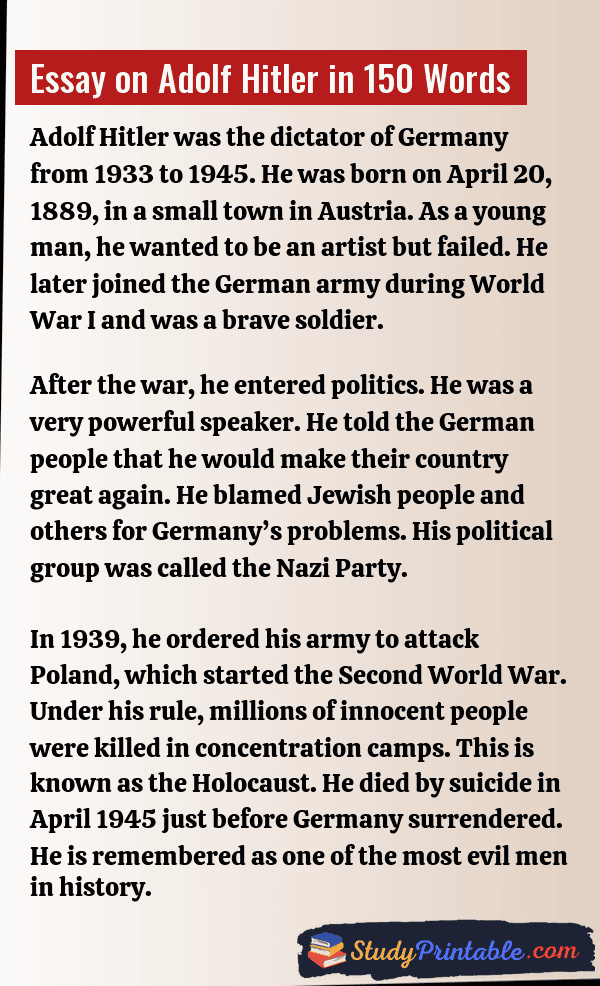 Essay on Adolf Hitler in 150 Words

Adolf Hitler was the dictator of Germany from 1933 to 1945. He was born on April 20, 1889, in a small town in Austria. As a young man, he wanted to be an artist but failed. He later joined the German army during World War I and was a brave soldier.

After the war, he entered politics. He was a very powerful speaker. He told the German people that he would make their country great again. He blamed Jewish people and others for Germany's problems. His political group was called the Nazi Party.

In 1939, he ordered his army to attack Poland, which started the Second World War. Under his rule, millions of innocent people were killed in concentration camps. This is known as the Holocaust. He died by suicide in April 1945 just before Germany surrendered. He is remembered as one of the most evil men in history.

StudyPrintable.com